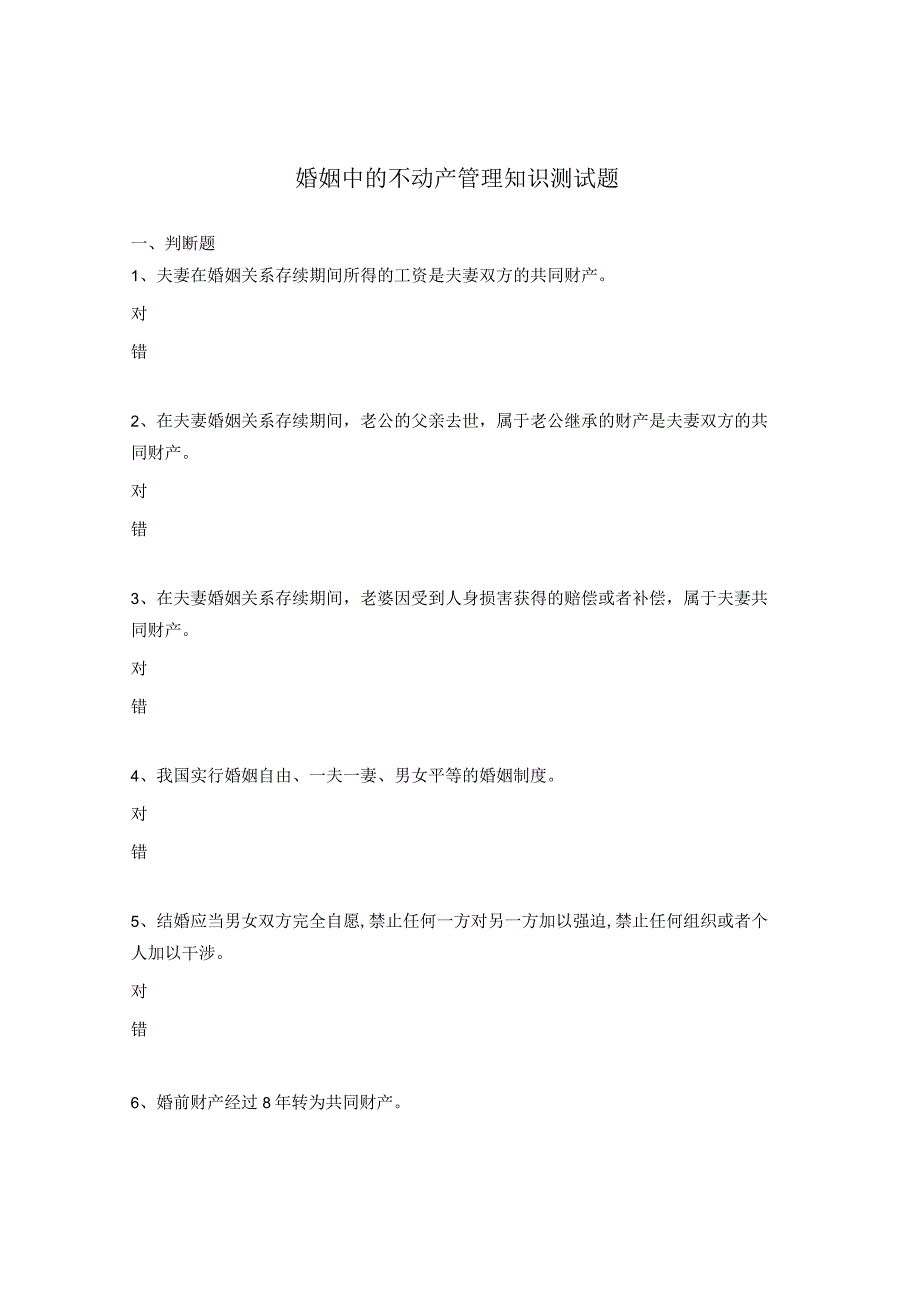 婚姻中的不动产管理知识测试题

一、判断题

1、夫妻在婚姻关系存续期间所得的工资是夫妻双方的共同财产。

对

错

2、在夫妻婚姻关系存续期间，老公的父亲去世，属于老公继承的财产是夫妻双方的共同财产。

对

错

3、在夫妻婚姻关系存续期间，老婆因受到人身损害获得的赔偿或者补偿，属于夫妻共同财产。

对

错

4、我国实行婚姻自由、一夫一妻、男女平等的婚姻制度。

对

错

5、结婚应当男女双方完全自愿,禁止任何一方对另一方加以强迫,禁止任何组织或者个人加以干涉。

对

错

6、婚前财产经过8年转为共同财产。